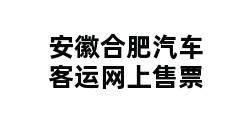 安徽合肥汽车
客运网上售票